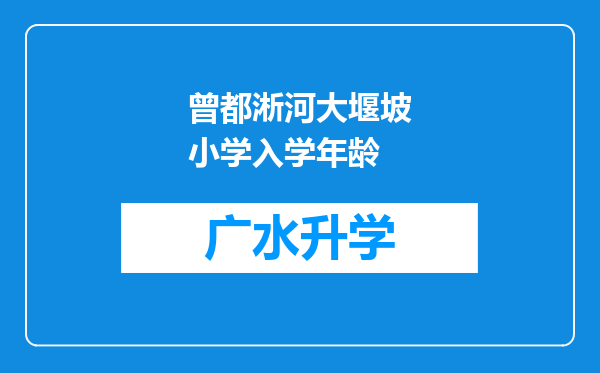 曾都淅河大堰坡小学入学年龄

广水升学